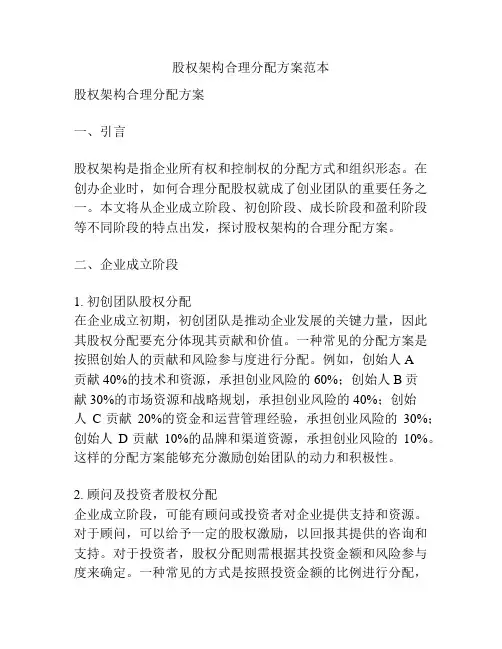 股权架构合理分配方案范本

股权架构合理分配方案

一、引言

股权架构是指企业所有权和控制权的分配方式和组织形态。在创办企业时，如何合理分配股权就成了创业团队的重要任务之一。本文将从企业成立阶段、初创阶段、成长阶段和盈利阶段等不同阶段的特点出发，探讨股权架构的合理分配方案。

二、企业成立阶段

1. 初创团队股权分配
在企业成立初期，初创团队是推动企业发展的关键力量，因此其股权分配要充分体现其贡献和价值。一种常见的分配方案是按照创始人的贡献和风险参与度进行分配。例如，创始人 A 贡献 40%的技术和资源，承担创业风险的 60%；创始人 B 贡献 30%的市场资源和战略规划，承担创业风险的 40%；创始人 C 贡献 20%的资金和运营管理经验，承担创业风险的 30%；创始人 D 贡献 10%的品牌和渠道资源，承担创业风险的 10%。这样的分配方案能够充分激励创始团队的动力和积极性。

2. 顾问及投资者股权分配
企业成立阶段，可能有顾问或投资者对企业提供支持和资源。对于顾问，可以给予一定的股权激励，以回报其提供的咨询和支持。对于投资者，股权分配则需根据其投资金额和风险参与度来确定。一种常见的方式是按照投资金额的比例进行分配，